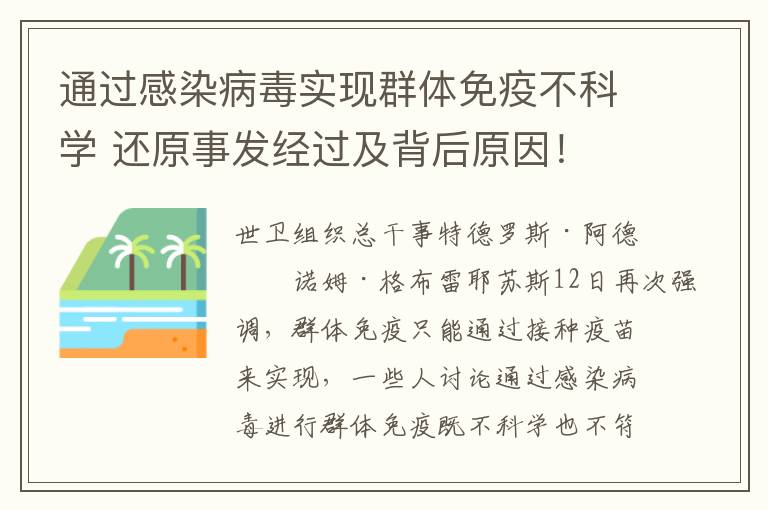 通过感染病毒实现群体免疫不科学 还原事发经过及背后原因！

世卫组织总干事特德罗斯·阿德诺姆·格布雷耶苏斯12日再次强调，群体免疫只能通过接种疫苗来实现，一些人讨论通过感染病毒进行群体免疫既不科学也不符